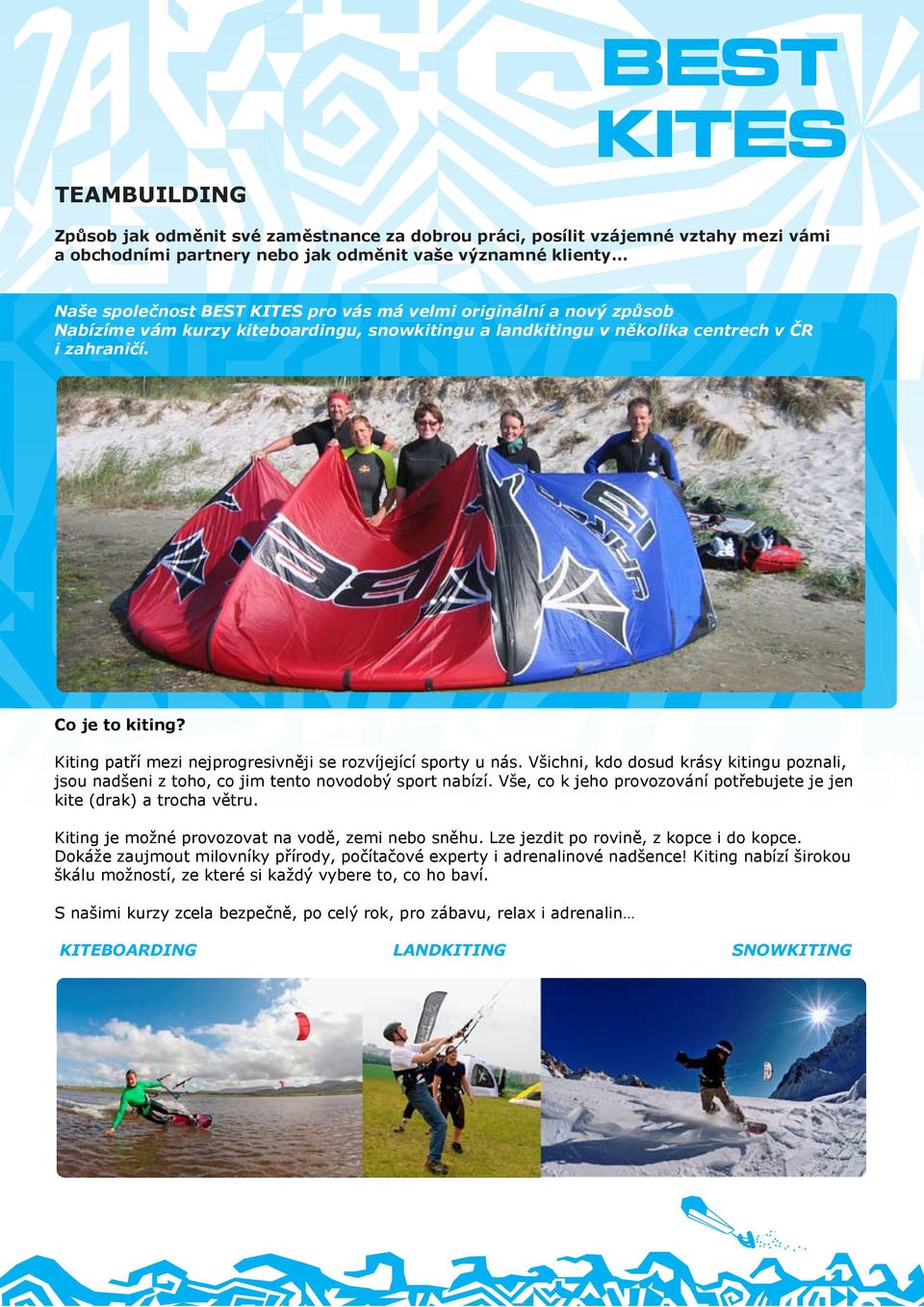 BEST KITES

TEAMBUILDING

Způsob jak odměnit své zaměstnance za dobrou práci, posílit vzájemné vztahy mezi vámi a obchodními partnery nebo jak odměnit vaše významné klienty...

Naše společnost BEST KITES pro vás má velmi originální a nový způsob Nabízíme vám kurzy kiteboardingu, snowkitingu a landkitingu v několika centrech v ČR i zahraničí.

Co je to kiting?

Kiting patří mezi nejprogresivněji se rozvíjející sporty u nás. Všichni, kdo dosud krásy kitingu poznali, jsou nadšeni z toho, co jim tento novodobý sport nabízí. Vše, co k jeho provozování potřebujete je jen kite (drak) a trocha větru.

Kiting je možné provozovat na vodě, zemi nebo sněhu. Lze jezdit po rovině, z kopce i do kopce. Dokáže zaujmout milovníky přírody, počítačové experty i adrenalinové nadšence! Kiting nabízí širokou škálu možností, ze které si každý vybere to, co ho baví.

S našimi kurzy zcela bezpečně, po celý rok, pro zábavu, relax i adrenalin…

KITEBOARDING

LANDKITING

SNOWKITING